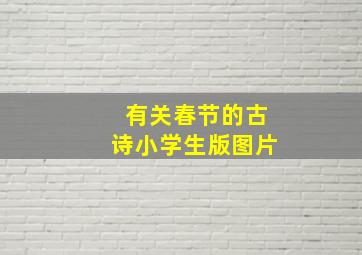 有关春节的古诗小学生版图片